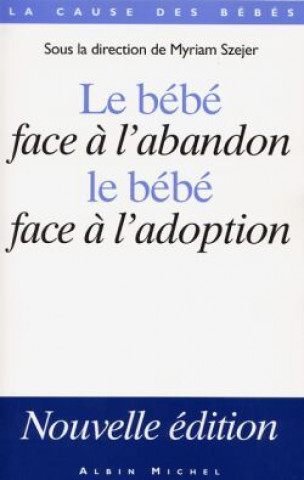 LA CAUSE DES BÉBÉS

Sous la direction de Myriam Szejer

Le bébé
face à l'abandon
le bébé
face à l'adoption

Nouvelle édition

ALBIN MICHEL